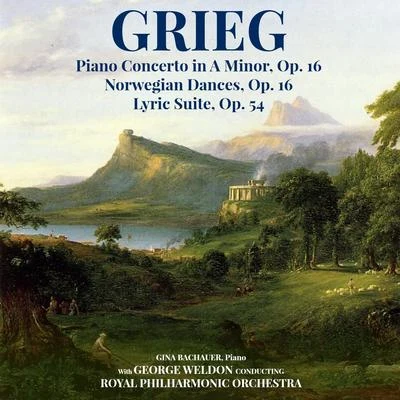 GRIEG

Piano Concerto in A Minor, Op. 16
Norwegian Dances, Op. 16
Lyric Suite, Op. 54

GINA BACHAUER, Piano
With GEORGE WELDON CONDUCTING
ROYAL PHILHARMONIC ORCHESTRA